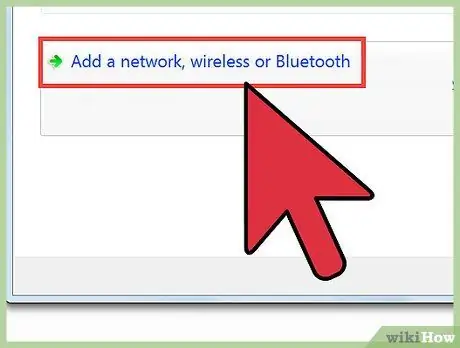 Add a network, wireless or Bluetooth

wikiHow